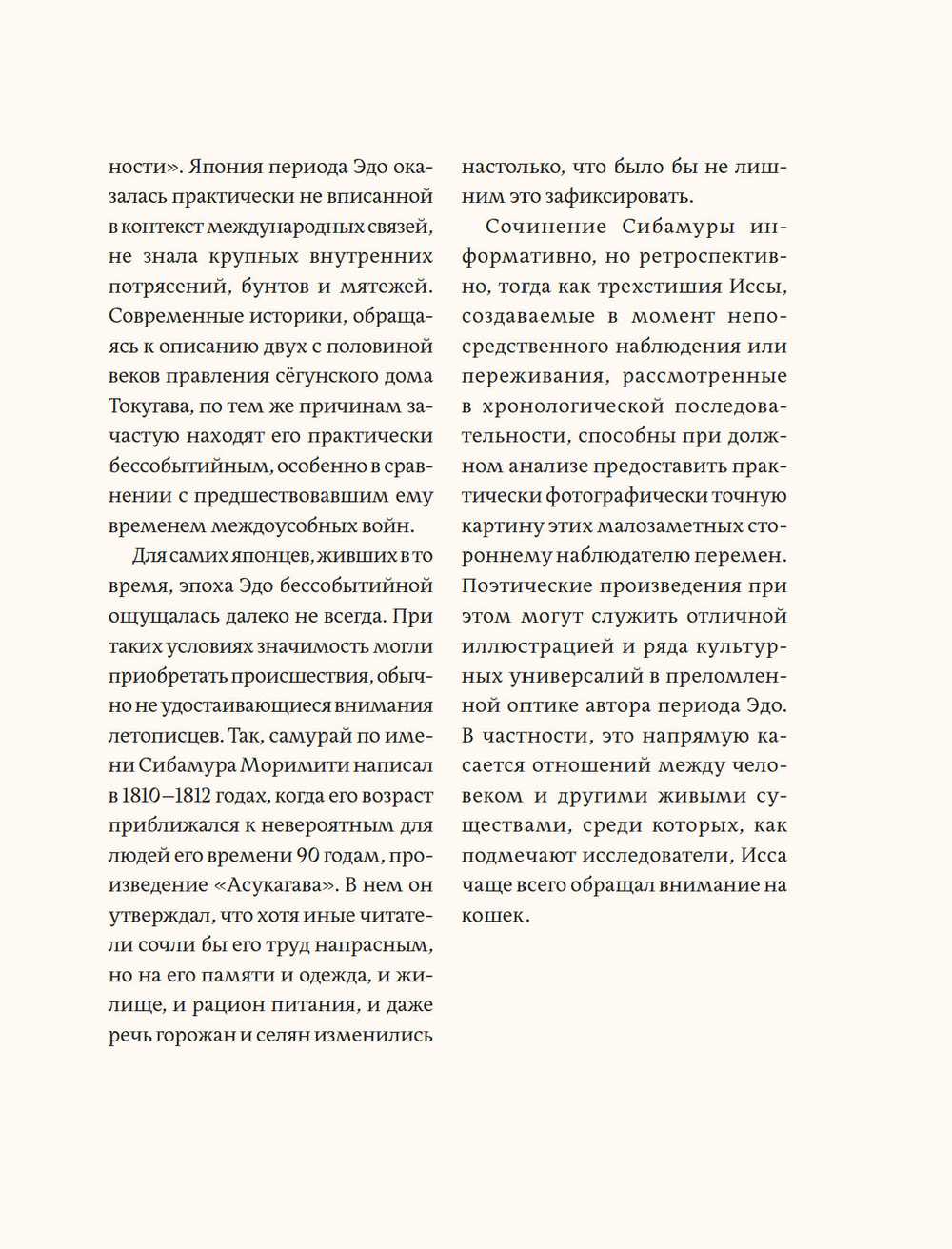 ности». Япония периода Эдо оказалась практически не вписанной в контекст международных связей, не знала крупных внутренних потрясений, бунтов и мятежей. Современные историки, обращаясь к описанию двух с половиной веков правления сёгунского дома Токугава, по тем же причинам зачастую находят его практически бессобытийным, особенно в сравнении с предшествовавшим ему временем междоусобных войн.

Для самих японцев, живших в то время, эпоха Эдо бессобытийной ощущалась далеко не всегда. При таких условиях значимость могли приобретать происшествия, обычно не удостаивающиеся внимания летописцев. Так, самурай по имени Сибамура Моримити написал в 1810–1812 годах, когда его возраст приближался к невероятным для людей его времени 90 годам, произведение «Асукагава». В нем он утверждал, что хотя иные читатели сочли бы его труд напрасным, но на его памяти и одежда, и жилище, и рацион питания, и даже речь горожан и селян изменились настолько, что было бы не лишним это зафиксировать.

Сочинение Сибамуры информативно, но ретроспективно, тогда как трехстишия Иссы, создаваемые в момент непосредственного наблюдения или переживания, рассмотренные в хронологической последовательности, способны при должном анализе предоставить практически фотографически точную картину этих малозаметных стороннему наблюдателю перемен. Поэтические произведения при этом могут служить отличной иллюстрацией и ряда культурных универсалий в преломленной оптике автора периода Эдо. В частности, это напрямую касается отношений между человеком и другими живыми существами, среди которых, как подмечают исследователи, Исса чаще всего обращал внимание на кошек.